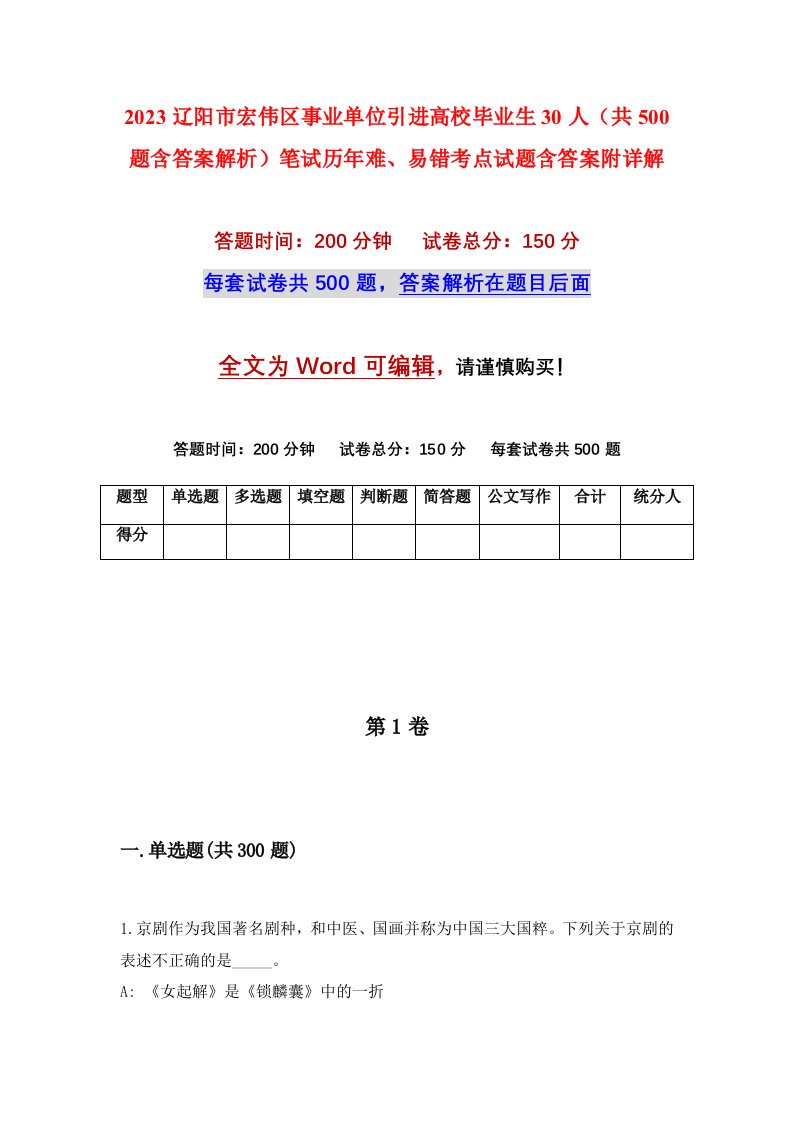 2023 辽阳市宏伟区事业单位引进高校毕业生 30 人（共 500 题含答案解析）笔试历年难、易错考点试题含答案附详解

答题时间：200 分钟　试卷总分：150 分

每套试卷共 500 题，答案解析在题目后面

全文为 Word 可编辑，请谨慎购买！

答题时间：200 分钟　试卷总分：150 分　每套试卷共 500 题

| 题型 | 单选题 | 多选题 | 填空题 | 判断题 | 简答题 | 公文写作 | 合计 | 统分人 |
|---|---|---|---|---|---|---|---|---|
| 得分 | | | | | | | | |

第 1 卷

一.单选题(共 300 题)

1.京剧作为我国著名剧种，和中医、国画并称为中国三大国粹。下列关于京剧的表述不正确的是_____。

A: 《女起解》是《锁麟囊》中的一折